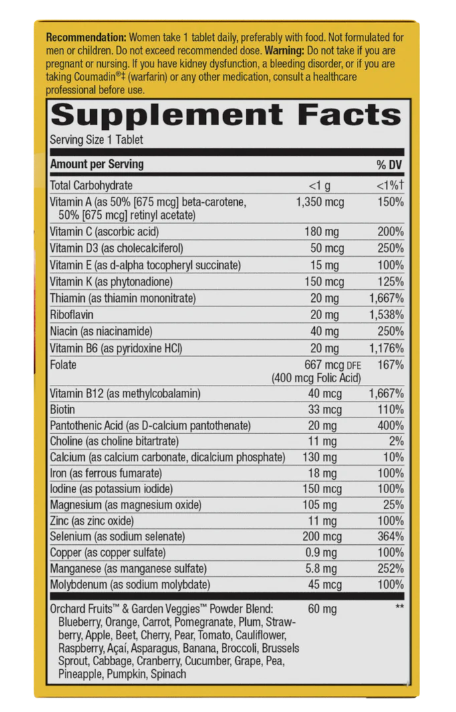 **Recommendation:** Women take 1 tablet daily, preferably with food. Not formulated for men or children. Do not exceed recommended dose. **Warning:** Do not take if you are pregnant or nursing. If you have kidney dysfunction, a bleeding disorder, or if you are taking Coumadin®‡ (warfarin) or any other medication, consult a healthcare professional before use.

**Supplement Facts**

Serving Size 1 Tablet

| Amount per Serving | | % DV |
|---|---|---|
| Total Carbohydrate | <1 g | <1%† |
| Vitamin A (as 50% [675 mcg] beta-carotene, 50% [675 mcg] retinyl acetate) | 1,350 mcg | 150% |
| Vitamin C (ascorbic acid) | 180 mg | 200% |
| Vitamin D3 (as cholecalciferol) | 50 mcg | 250% |
| Vitamin E (as d-alpha tocopheryl succinate) | 15 mg | 100% |
| Vitamin K (as phytonadione) | 150 mcg | 125% |
| Thiamin (as thiamin mononitrate) | 20 mg | 1,667% |
| Riboflavin | 20 mg | 1,538% |
| Niacin (as niacinamide) | 40 mg | 250% |
| Vitamin B6 (as pyridoxine HCl) | 20 mg | 1,176% |
| Folate | 667 mcg DFE (400 mcg Folic Acid) | 167% |
| Vitamin B12 (as methylcobalamin) | 40 mcg | 1,667% |
| Biotin | 33 mcg | 110% |
| Pantothenic Acid (as D-calcium pantothenate) | 20 mg | 400% |
| Choline (as choline bitartrate) | 11 mg | 2% |
| Calcium (as calcium carbonate, dicalcium phosphate) | 130 mg | 10% |
| Iron (as ferrous fumarate) | 18 mg | 100% |
| Iodine (as potassium iodide) | 150 mcg | 100% |
| Magnesium (as magnesium oxide) | 105 mg | 25% |
| Zinc (as zinc oxide) | 11 mg | 100% |
| Selenium (as sodium selenate) | 200 mcg | 364% |
| Copper (as copper sulfate) | 0.9 mg | 100% |
| Manganese (as manganese sulfate) | 5.8 mg | 252% |
| Molybdenum (as sodium molybdate) | 45 mcg | 100% |
| Orchard Fruits™ & Garden Veggies™ Powder Blend: Blueberry, Orange, Carrot, Pomegranate, Plum, Strawberry, Apple, Beet, Cherry, Pear, Tomato, Cauliflower, Raspberry, Açaí, Asparagus, Banana, Broccoli, Brussels Sprout, Cabbage, Cranberry, Cucumber, Grape, Pea, Pineapple, Pumpkin, Spinach | 60 mg | ** |